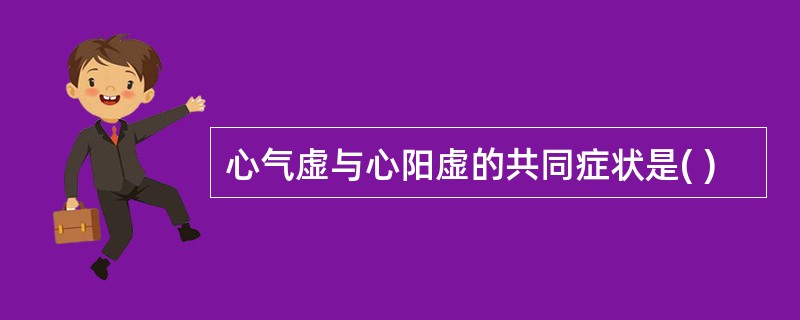 心气虚与心阳虚的共同症状是( )